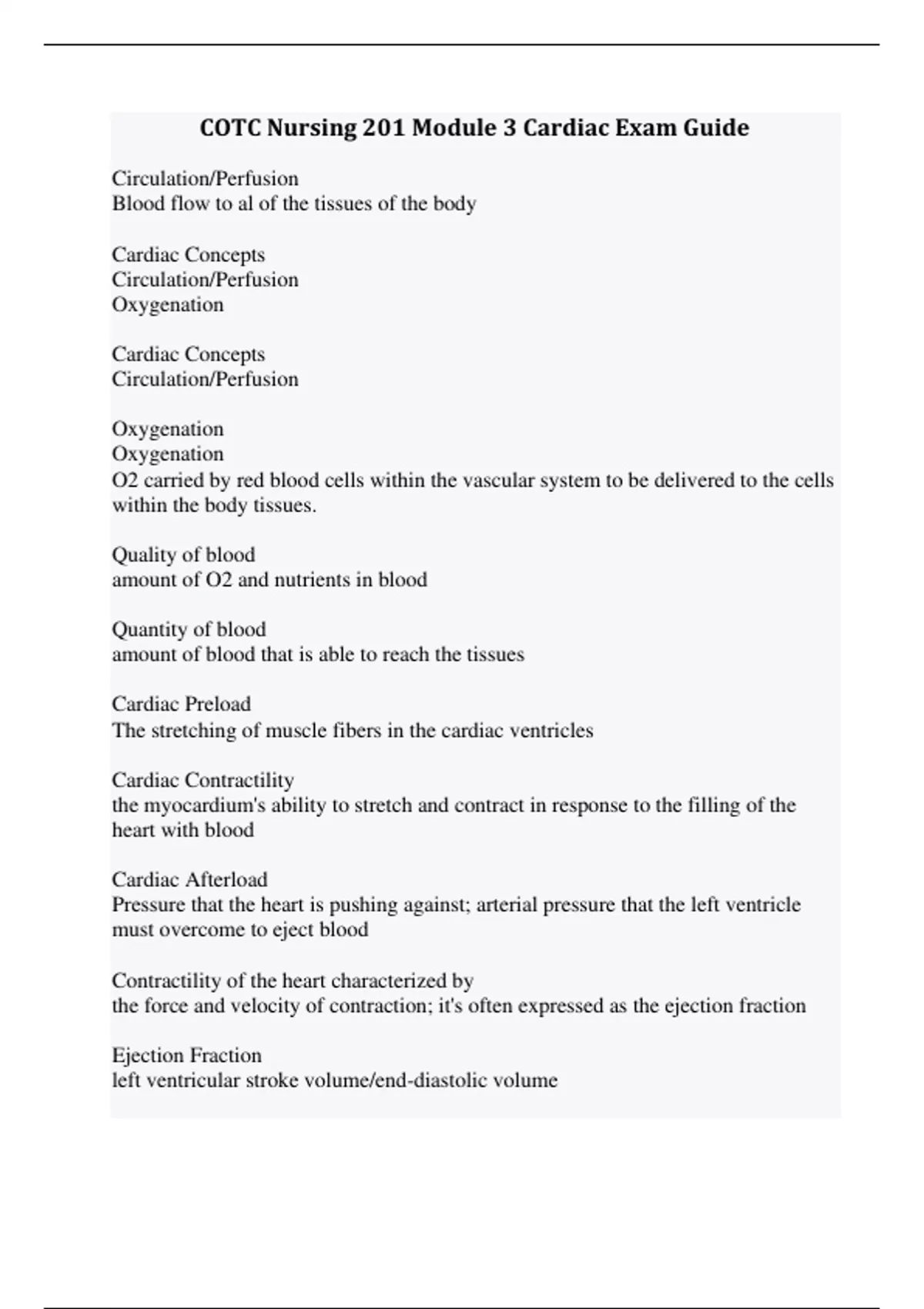 COTC Nursing 201 Module 3 Cardiac Exam Guide

Circulation/Perfusion
Blood flow to al of the tissues of the body

Cardiac Concepts
Circulation/Perfusion
Oxygenation

Cardiac Concepts
Circulation/Perfusion

Oxygenation
Oxygenation
O2 carried by red blood cells within the vascular system to be delivered to the cells within the body tissues.

Quality of blood
amount of O2 and nutrients in blood

Quantity of blood
amount of blood that is able to reach the tissues

Cardiac Preload
The stretching of muscle fibers in the cardiac ventricles

Cardiac Contractility
the myocardium's ability to stretch and contract in response to the filling of the heart with blood

Cardiac Afterload
Pressure that the heart is pushing against; arterial pressure that the left ventricle must overcome to eject blood

Contractility of the heart characterized by
the force and velocity of contraction; it's often expressed as the ejection fraction

Ejection Fraction
left ventricular stroke volume/end-diastolic volume